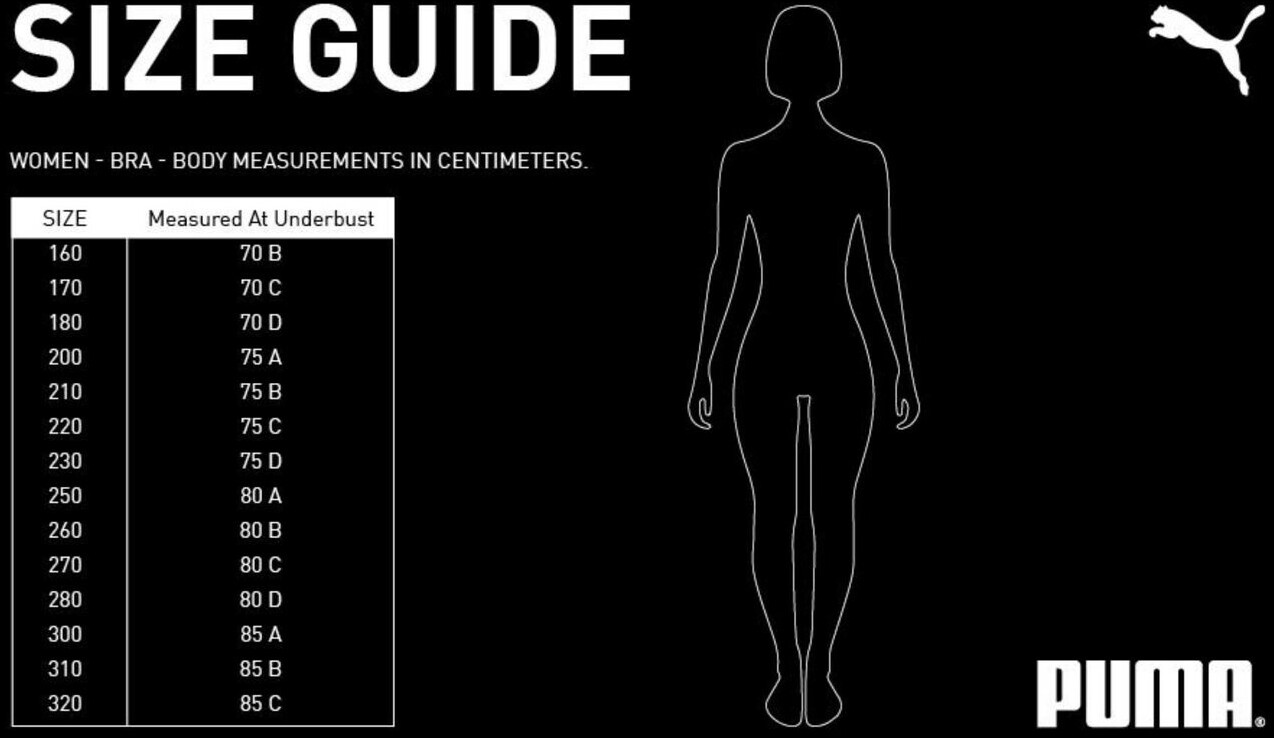 SIZE GUIDE

WOMEN - BRA - BODY MEASUREMENTS IN CENTIMETERS.

| SIZE | Measured At Underbust |
|---|---|
| 160 | 70 B |
| 170 | 70 C |
| 180 | 70 D |
| 200 | 75 A |
| 210 | 75 B |
| 220 | 75 C |
| 230 | 75 D |
| 250 | 80 A |
| 260 | 80 B |
| 270 | 80 C |
| 280 | 80 D |
| 300 | 85 A |
| 310 | 85 B |
| 320 | 85 C |

PUMA®